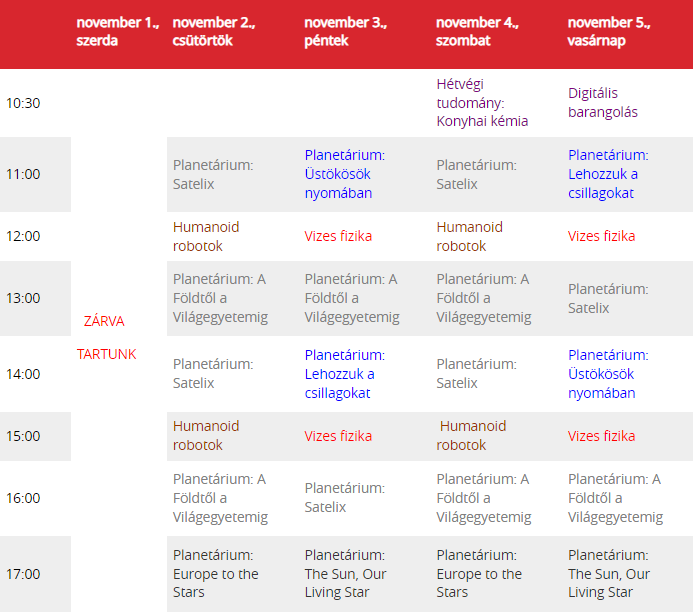 |  | november 1., szerda | november 2., csütörtök | november 3., péntek | november 4., szombat | november 5., vasárnap |
|---|---|---|---|---|---|
| 10:30 |  |  |  | Hétvégi tudomány: Konyhai kémia | Digitális barangolás |
| 11:00 | ZÁRVA TARTUNK | Planetárium: Satelix | Planetárium: Üstökösök nyomában | Planetárium: Satelix | Planetárium: Lehozzuk a csillagokat |
| 12:00 |  | Humanoid robotok | Vizes fizika | Humanoid robotok | Vizes fizika |
| 13:00 |  | Planetárium: A Földtől a Világegyetemig | Planetárium: A Földtől a Világegyetemig | Planetárium: A Földtől a Világegyetemig | Planetárium: Satelix |
| 14:00 |  | Planetárium: Satelix | Planetárium: Lehozzuk a csillagokat | Planetárium: Satelix | Planetárium: Üstökösök nyomában |
| 15:00 |  | Humanoid robotok | Vizes fizika | Humanoid robotok | Vizes fizika |
| 16:00 |  | Planetárium: A Földtől a Világegyetemig | Planetárium: Satelix | Planetárium: A Földtől a Világegyetemig | Planetárium: A Földtől a Világegyetemig |
| 17:00 |  | Planetárium: Europe to the Stars | Planetárium: The Sun, Our Living Star | Planetárium: Europe to the Stars | Planetárium: The Sun, Our Living Star |